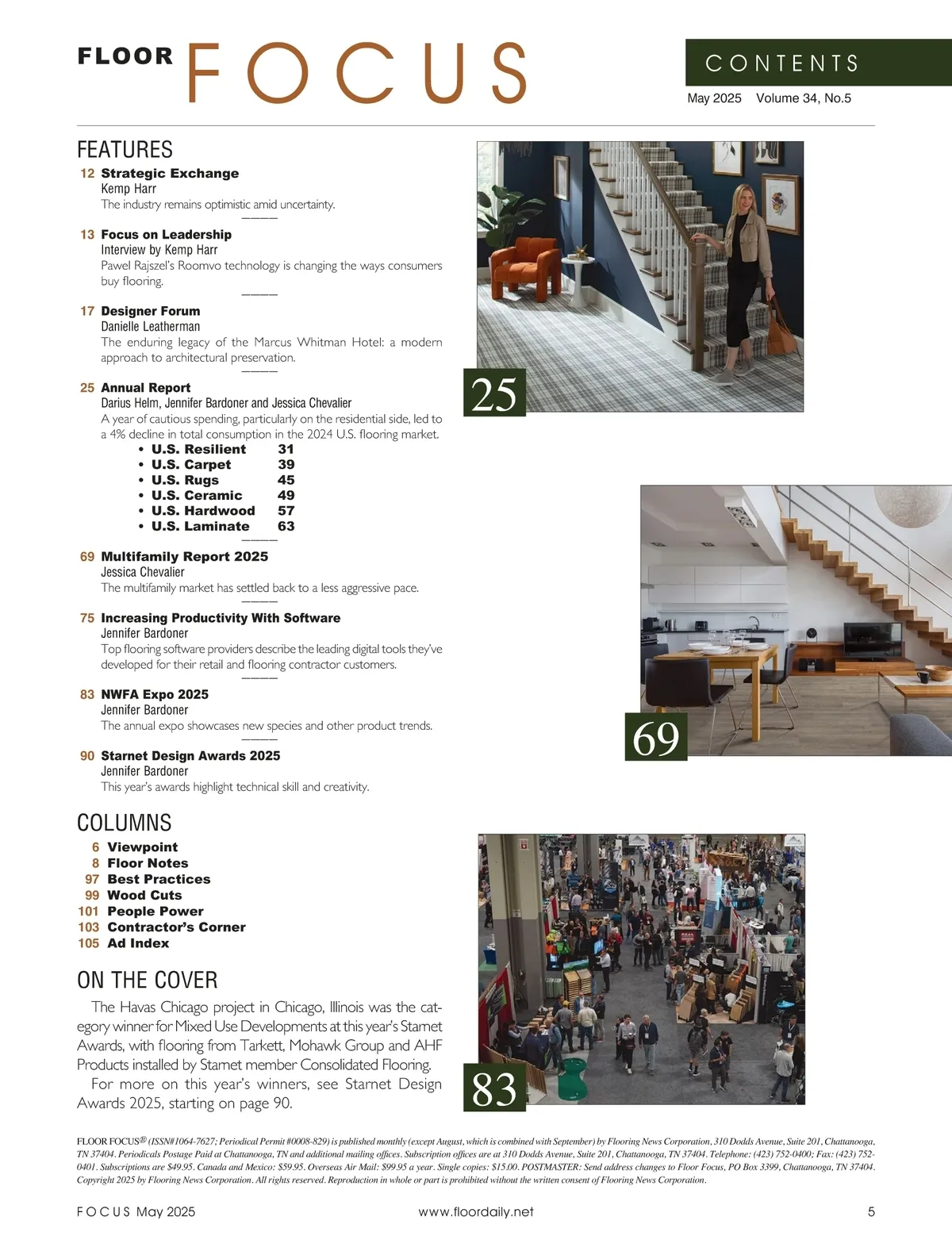 FLOOR FOCUS

CONTENTS

May 2025 Volume 34, No.5

FEATURES

12 Strategic Exchange
Kemp Harr
The industry remains optimistic amid uncertainty.

13 Focus on Leadership
Interview by Kemp Harr
Pawel Rajszel's Roomvo technology is changing the ways consumers buy flooring.

17 Designer Forum
Danielle Leatherman
The enduring legacy of the Marcus Whitman Hotel: a modern approach to architectural preservation.

25 Annual Report
Darius Helm, Jennifer Bardoner and Jessica Chevalier
A year of cautious spending, particularly on the residential side, led to a 4% decline in total consumption in the 2024 U.S. flooring market.
• U.S. Resilient 31
• U.S. Carpet 39
• U.S. Rugs 45
• U.S. Ceramic 49
• U.S. Hardwood 57
• U.S. Laminate 63

69 Multifamily Report 2025
Jessica Chevalier
The multifamily market has settled back to a less aggressive pace.

75 Increasing Productivity With Software
Jennifer Bardoner
Top flooring software providers describe the leading digital tools they've developed for their retail and flooring contractor customers.

83 NWFA Expo 2025
Jennifer Bardoner
The annual expo showcases new species and other product trends.

90 Starnet Design Awards 2025
Jennifer Bardoner
This year's awards highlight technical skill and creativity.

COLUMNS

6 Viewpoint
8 Floor Notes
97 Best Practices
99 Wood Cuts
101 People Power
103 Contractor's Corner
105 Ad Index

ON THE COVER

The Havas Chicago project in Chicago, Illinois was the category winner for Mixed Use Developments at this year's Starnet Awards, with flooring from Tarkett, Mohawk Group and AHF Products installed by Starnet member Consolidated Flooring.

For more on this year's winners, see Starnet Design Awards 2025, starting on page 90.

25

69

83

FLOOR FOCUS® (ISSN#1064-7627; Periodical Permit #0008-829) is published monthly (except August, which is combined with September) by Flooring News Corporation, 310 Dodds Avenue, Suite 201, Chattanooga, TN 37404. Periodicals Postage Paid at Chattanooga, TN and additional mailing offices. Subscription offices are at 310 Dodds Avenue, Suite 201, Chattanooga, TN 37404. Telephone: (423) 752-0400; Fax: (423) 752-0401. Subscriptions are $49.95. Canada and Mexico: $59.95. Overseas Air Mail: $99.95 a year. Single copies: $15.00. POSTMASTER: Send address changes to Floor Focus, PO Box 3399, Chattanooga, TN 37404. Copyright 2025 by Flooring News Corporation. All rights reserved. Reproduction in whole or part is prohibited without the written consent of Flooring News Corporation.

FOCUS May 2025 www.floordaily.net 5